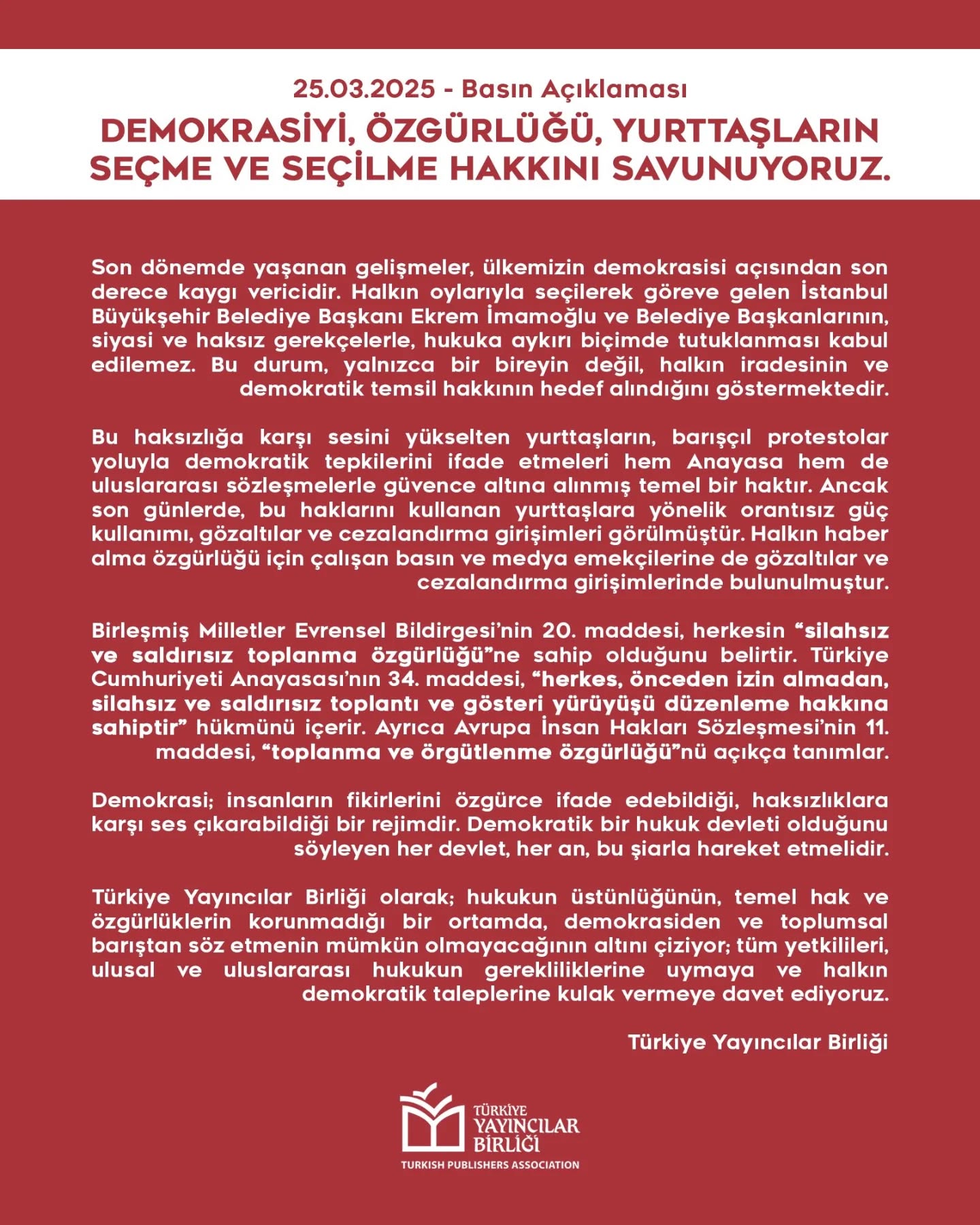 25.03.2025 - Basın Açıklaması

DEMOKRASİYİ, ÖZGÜRLÜĞÜ, YURTTAŞLARIN SEÇME VE SEÇİLME HAKKINI SAVUNUYORUZ.

Son dönemde yaşanan gelişmeler, ülkemizin demokrasisi açısından son derece kaygı vericidir. Halkın oylarıyla seçilerek göreve gelen İstanbul Büyükşehir Belediye Başkanı Ekrem İmamoğlu ve Belediye Başkanlarının, siyasi ve haksız gerekçelerle, hukuka aykırı biçimde tutuklanması kabul edilemez. Bu durum, yalnızca bir bireyin değil, halkın iradesinin ve demokratik temsil hakkının hedef alındığını göstermektedir.

Bu haksızlığa karşı sesini yükselten yurttaşların, barışçıl protestolar yoluyla demokratik tepkilerini ifade etmeleri hem Anayasa hem de uluslararası sözleşmelerle güvence altına alınmış temel bir haktır. Ancak son günlerde, bu haklarını kullanan yurttaşlara yönelik orantısız güç kullanımı, gözaltılar ve cezalandırma girişimleri görülmüştür. Halkın haber alma özgürlüğü için çalışan basın ve medya emekçilerine de gözaltılar ve cezalandırma girişimlerinde bulunulmuştur.

Birleşmiş Milletler Evrensel Bildirgesi'nin 20. maddesi, herkesin "silahsız ve saldırısız toplanma özgürlüğü"ne sahip olduğunu belirtir. Türkiye Cumhuriyeti Anayasası'nın 34. maddesi, "herkes, önceden izin almadan, silahsız ve saldırısız toplantı ve gösteri yürüyüşü düzenleme hakkına sahiptir" hükmünü içerir. Ayrıca Avrupa İnsan Hakları Sözleşmesi'nin 11. maddesi, "toplanma ve örgütlenme özgürlüğü"nü açıkça tanımlar.

Demokrasi; insanların fikirlerini özgürce ifade edebildiği, haksızlıklara karşı ses çıkarabildiği bir rejimdir. Demokratik bir hukuk devleti olduğunu söyleyen her devlet, her an, bu şiarla hareket etmelidir.

Türkiye Yayıncılar Birliği olarak; hukukun üstünlüğünün, temel hak ve özgürlüklerin korunmadığı bir ortamda, demokrasiden ve toplumsal barıştan söz etmenin mümkün olmayacağının altını çiziyor; tüm yetkilileri, ulusal ve uluslararası hukukun gerekliliklerine uymaya ve halkın demokratik taleplerine kulak vermeye davet ediyoruz.

Türkiye Yayıncılar Birliği

TÜRKİYE YAYINCILAR BİRLİĞİ
TURKISH PUBLISHERS ASSOCIATION